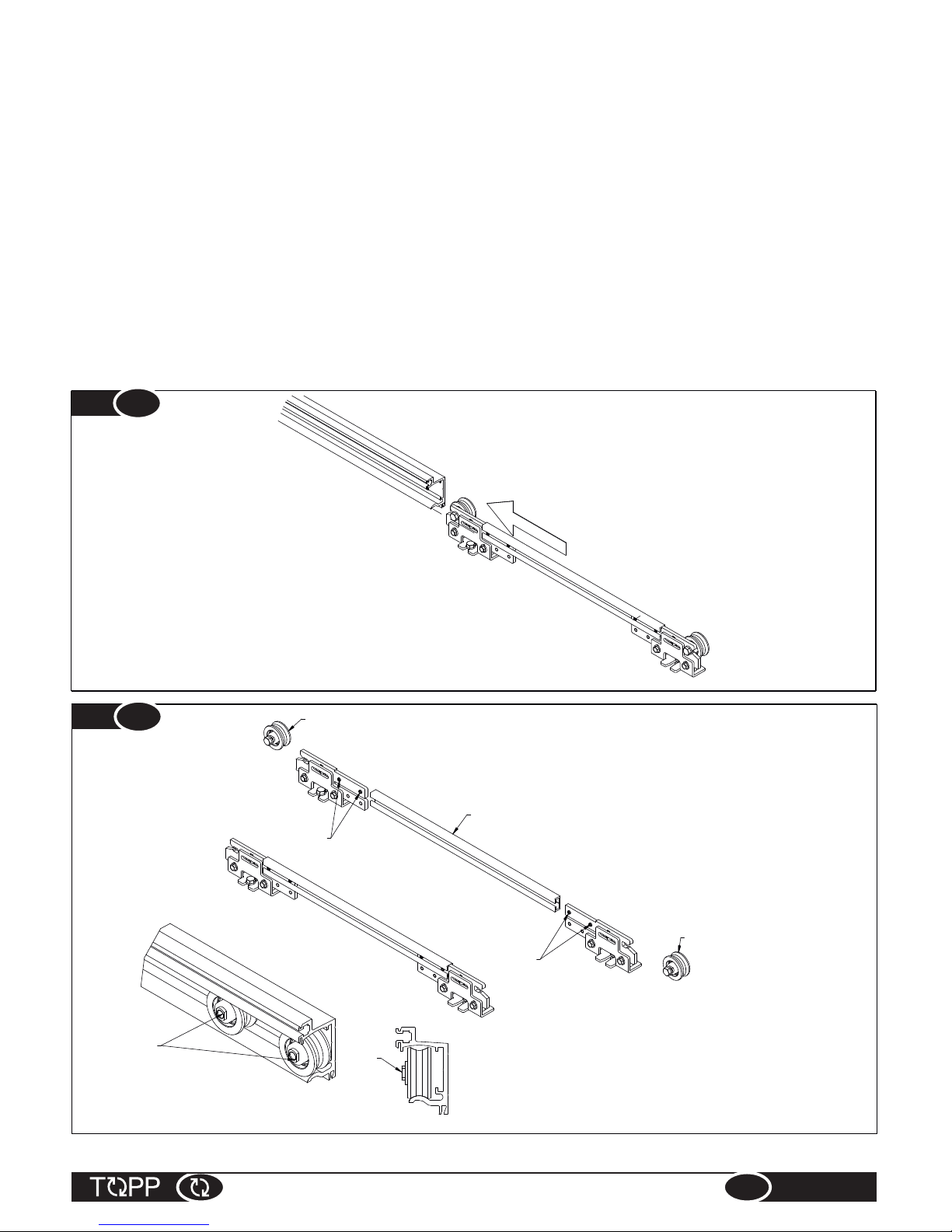 TOPP